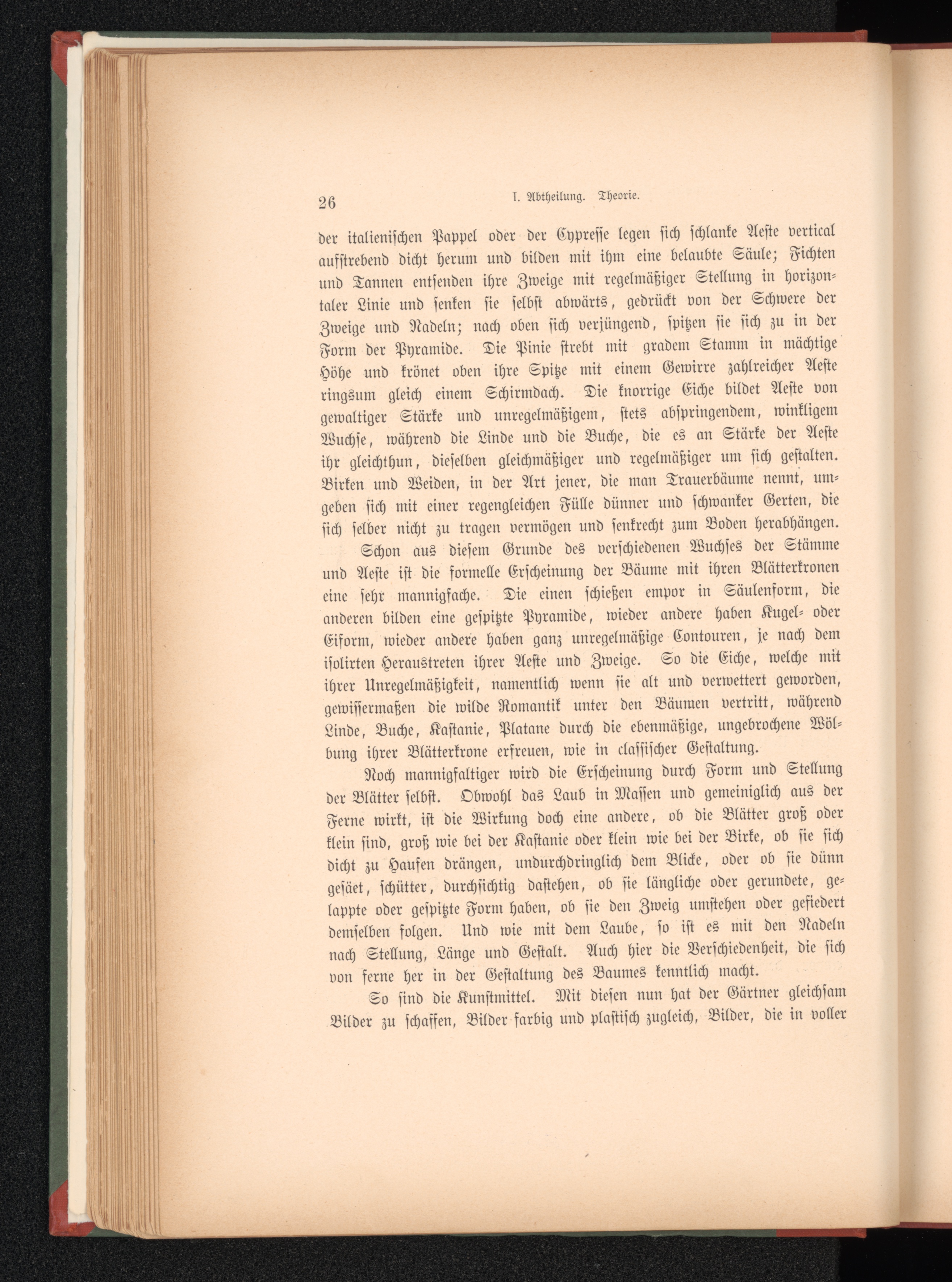 26 I. Abtheilung. Theorie.

der italienischen Pappel oder der Cypresse legen sich schlanke Aeste vertical aufstrebend dicht herum und bilden mit ihm eine belaubte Säule; Fichten und Tannen entsenden ihre Zweige mit regelmäßiger Stellung in horizontaler Linie und senken sie selbst abwärts, gedrückt von der Schwere der Zweige und Nadeln; nach oben sich verjüngend, spitzen sie sich zu in der Form der Pyramide. Die Pinie strebt mit gradem Stamm in mächtige Höhe und krönet oben ihre Spitze mit einem Gewirre zahlreicher Aeste ringsum gleich einem Schirmdach. Die knorrige Eiche bildet Aeste von gewaltiger Stärke und unregelmäßigem, stets abspringendem, winkligem Wuchse, während die Linde und die Buche, die es an Stärke der Aeste ihr gleichthun, dieselben gleichmäßiger und regelmäßiger um sich gestalten. Birken und Weiden, in der Art jener, die man Trauerbäume nennt, umgeben sich mit einer regengleichen Fülle dünner und schwanker Gerten, die sich selber nicht zu tragen vermögen und senkrecht zum Boden herabhängen.

Schon aus diesem Grunde des verschiedenen Wuchses der Stämme und Aeste ist die formelle Erscheinung der Bäume mit ihren Blätterkronen eine sehr mannigfache. Die einen schießen empor in Säulenform, die anderen bilden eine gespitzte Pyramide, wieder andere haben Kugel- oder Eiform, wieder andere haben ganz unregelmäßige Contouren, je nach dem isolirten Heraustreten ihrer Aeste und Zweige. So die Eiche, welche mit ihrer Unregelmäßigkeit, namentlich wenn sie alt und verwettert geworden, gewissermaßen die wilde Romantik unter den Bäumen vertritt, während Linde, Buche, Kastanie, Platane durch die ebenmäßige, ungebrochene Wölbung ihrer Blätterkrone erfreuen, wie in classischer Gestaltung.

Noch mannigfaltiger wird die Erscheinung durch Form und Stellung der Blätter selbst. Obwohl das Laub in Massen und gemeiniglich aus der Ferne wirkt, ist die Wirkung doch eine andere, ob die Blätter groß oder klein sind, groß wie bei der Kastanie oder klein wie bei der Birke, ob sie sich dicht zu Haufen drängen, undurchdringlich dem Blicke, oder ob sie dünn gesäet, schütter, durchsichtig dastehen, ob sie längliche oder gerundete, gelappte oder gespitzte Form haben, ob sie den Zweig umstehen oder gefiedert demselben folgen. Und wie mit dem Laube, so ist es mit den Nadeln nach Stellung, Länge und Gestalt. Auch hier die Verschiedenheit, die sich von ferne her in der Gestaltung des Baumes kenntlich macht.

So sind die Kunstmittel. Mit diesen nun hat der Gärtner gleichsam Bilder zu schaffen, Bilder farbig und plastisch zugleich, Bilder, die in voller